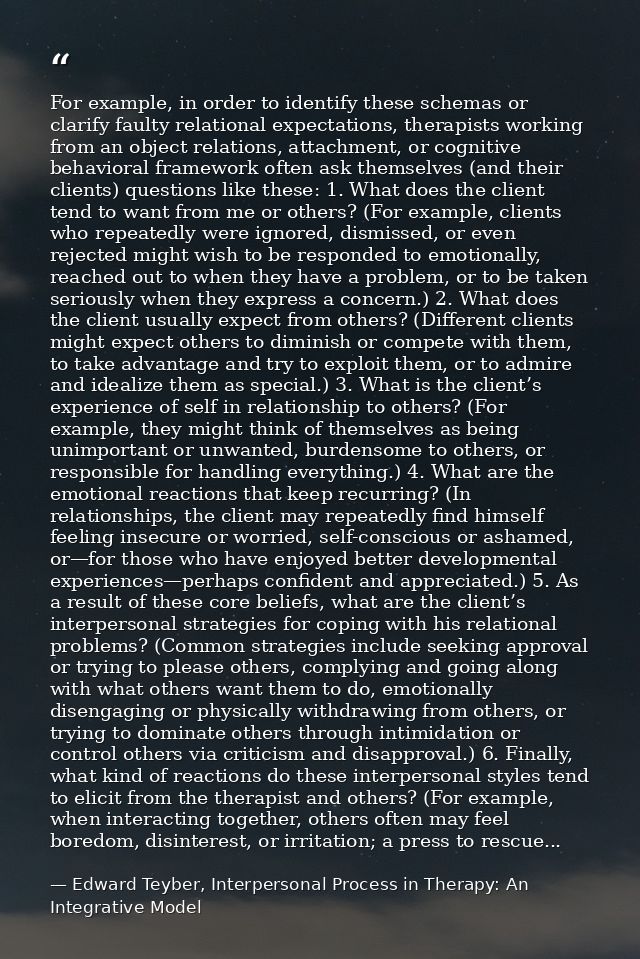 "

For example, in order to identify these schemas or clarify faulty relational expectations, therapists working from an object relations, attachment, or cognitive behavioral framework often ask themselves (and their clients) questions like these: 1. What does the client tend to want from me or others? (For example, clients who repeatedly were ignored, dismissed, or even rejected might wish to be responded to emotionally, reached out to when they have a problem, or to be taken seriously when they express a concern.) 2. What does the client usually expect from others? (Different clients might expect others to diminish or compete with them, to take advantage and try to exploit them, or to admire and idealize them as special.) 3. What is the client's experience of self in relationship to others? (For example, they might think of themselves as being unimportant or unwanted, burdensome to others, or responsible for handling everything.) 4. What are the emotional reactions that keep recurring? (In relationships, the client may repeatedly find himself feeling insecure or worried, self-conscious or ashamed, or—for those who have enjoyed better developmental experiences—perhaps confident and appreciated.) 5. As a result of these core beliefs, what are the client's interpersonal strategies for coping with his relational problems? (Common strategies include seeking approval or trying to please others, complying and going along with what others want them to do, emotionally disengaging or physically withdrawing from others, or trying to dominate others through intimidation or control others via criticism and disapproval.) 6. Finally, what kind of reactions do these interpersonal styles tend to elicit from the therapist and others? (For example, when interacting together, others often may feel boredom, disinterest, or irritation; a press to rescue...

— Edward Teyber, Interpersonal Process in Therapy: An Integrative Model